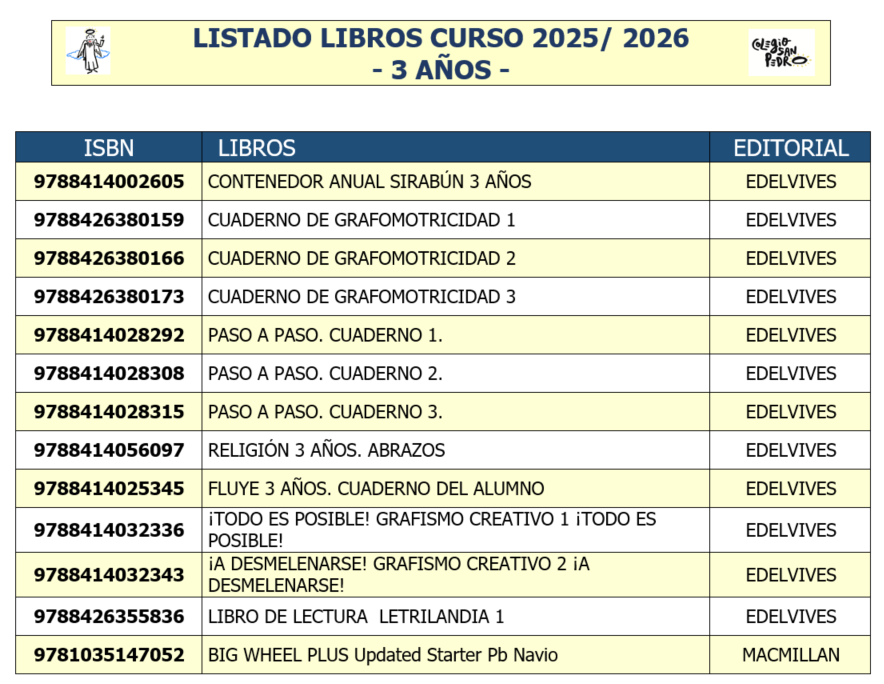 LISTADO LIBROS CURSO 2025/ 2026
- 3 AÑOS -

COLEGIO SAN PEDRO

| ISBN | LIBROS | EDITORIAL |
|---|---|---|
| 9788414002605 | CONTENEDOR ANUAL SIRABÚN 3 AÑOS | EDELVIVES |
| 9788426380159 | CUADERNO DE GRAFOMOTRICIDAD 1 | EDELVIVES |
| 9788426380166 | CUADERNO DE GRAFOMOTRICIDAD 2 | EDELVIVES |
| 9788426380173 | CUADERNO DE GRAFOMOTRICIDAD 3 | EDELVIVES |
| 9788414028292 | PASO A PASO. CUADERNO 1. | EDELVIVES |
| 9788414028308 | PASO A PASO. CUADERNO 2. | EDELVIVES |
| 9788414028315 | PASO A PASO. CUADERNO 3. | EDELVIVES |
| 9788414056097 | RELIGIÓN 3 AÑOS. ABRAZOS | EDELVIVES |
| 9788414025345 | FLUYE 3 AÑOS. CUADERNO DEL ALUMNO | EDELVIVES |
| 9788414032336 | ¡TODO ES POSIBLE! GRAFISMO CREATIVO 1 ¡TODO ES POSIBLE! | EDELVIVES |
| 9788414032343 | ¡A DESMELENARSE! GRAFISMO CREATIVO 2 ¡A DESMELENARSE! | EDELVIVES |
| 9788426355836 | LIBRO DE LECTURA LETRILANDIA 1 | EDELVIVES |
| 9781035147052 | BIG WHEEL PLUS Updated Starter Pb Navio | MACMILLAN |